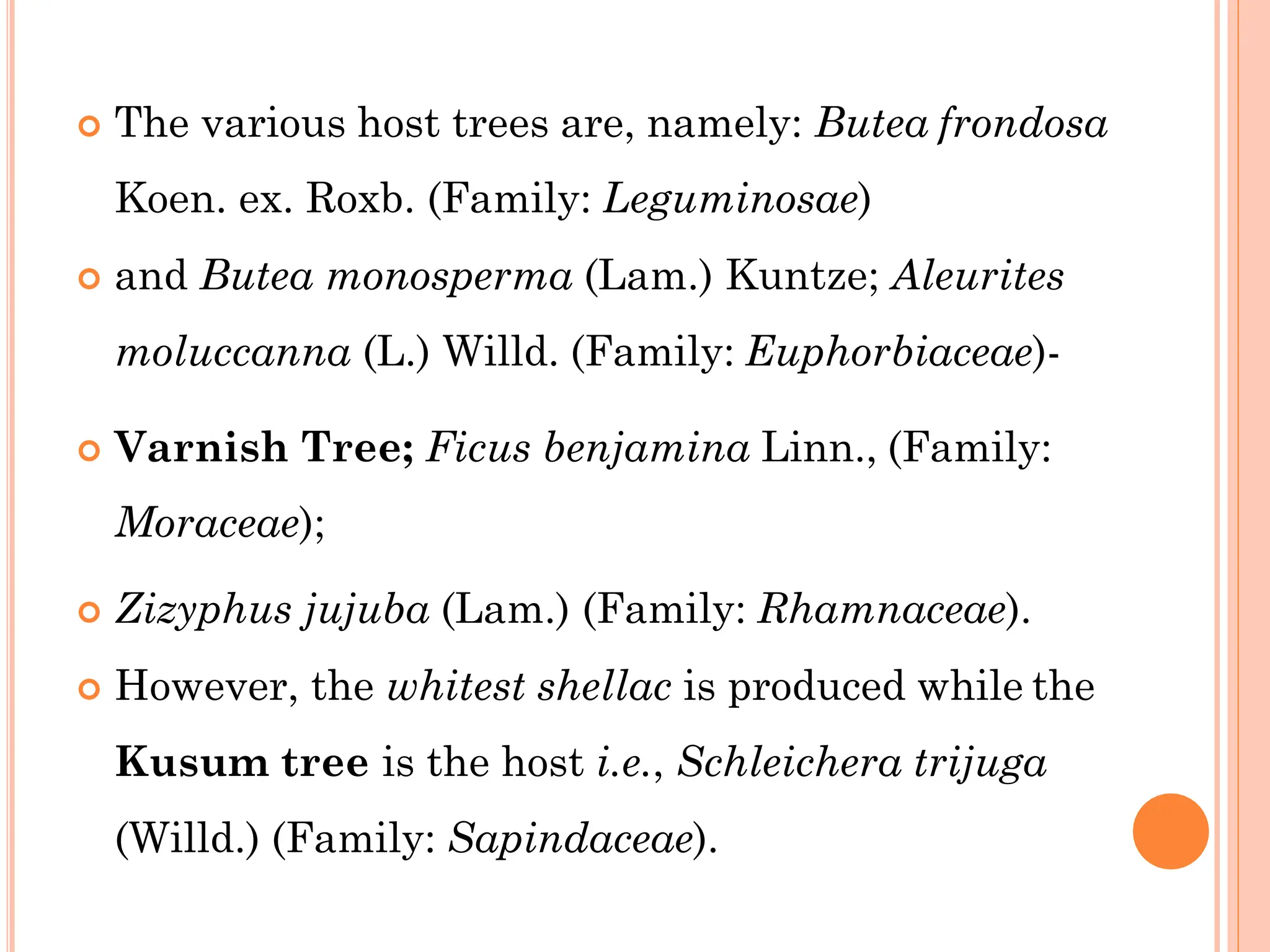 • The various host trees are, namely: Butea frondosa Koen. ex. Roxb. (Family: Leguminosae)

• and Butea monosperma (Lam.) Kuntze; Aleurites moluccanna (L.) Willd. (Family: Euphorbiaceae)-

• Varnish Tree; Ficus benjamina Linn., (Family: Moraceae);

• Zizyphus jujuba (Lam.) (Family: Rhamnaceae).

• However, the whitest shellac is produced while the Kusum tree is the host i.e., Schleichera trijuga (Willd.) (Family: Sapindaceae).